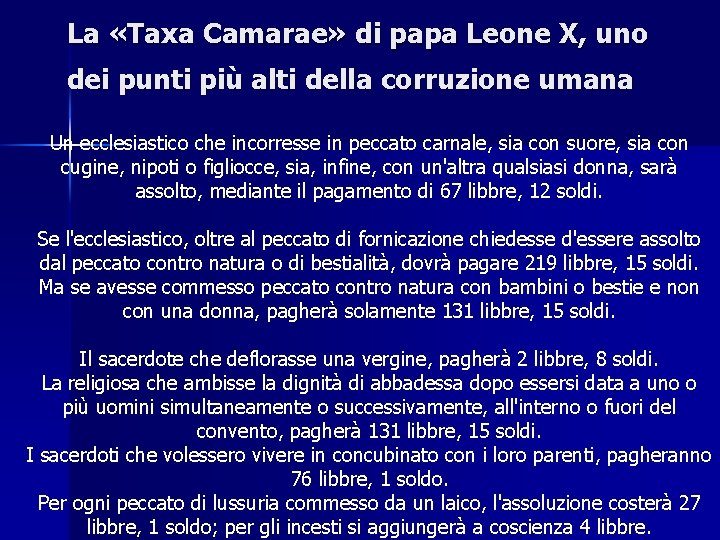 La «Taxa Camarae» di papa Leone X, uno dei punti più alti della corruzione umana

Un ecclesiastico che incorresse in peccato carnale, sia con suore, sia con cugine, nipoti o figliocce, sia, infine, con un'altra qualsiasi donna, sarà assolto, mediante il pagamento di 67 libbre, 12 soldi.

Se l'ecclesiastico, oltre al peccato di fornicazione chiedesse d'essere assolto dal peccato contro natura o di bestialità, dovrà pagare 219 libbre, 15 soldi. Ma se avesse commesso peccato contro natura con bambini o bestie e non con una donna, pagherà solamente 131 libbre, 15 soldi.

Il sacerdote che deflorasse una vergine, pagherà 2 libbre, 8 soldi.
La religiosa che ambisse la dignità di abbadessa dopo essersi data a uno o più uomini simultaneamente o successivamente, all'interno o fuori del convento, pagherà 131 libbre, 15 soldi.
I sacerdoti che volessero vivere in concubinato con i loro parenti, pagheranno 76 libbre, 1 soldo.
Per ogni peccato di lussuria commesso da un laico, l'assoluzione costerà 27 libbre, 1 soldo; per gli incesti si aggiungerà a coscienza 4 libbre.